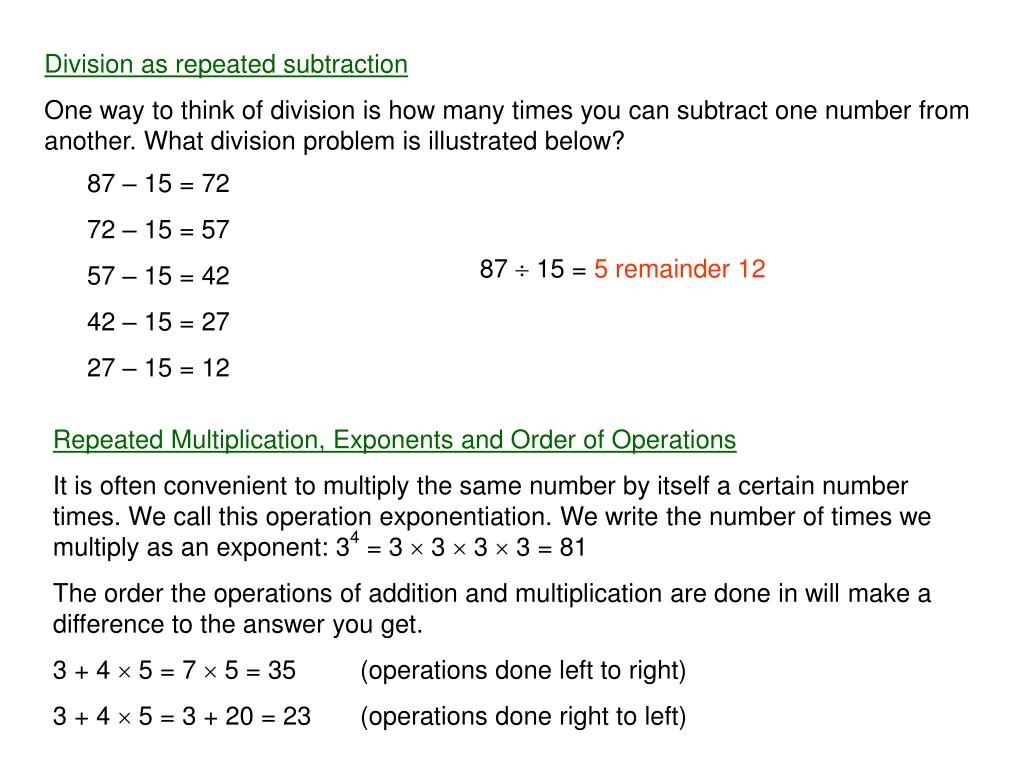 Division as repeated subtraction

One way to think of division is how many times you can subtract one number from another. What division problem is illustrated below?

87 – 15 = 72

72 – 15 = 57

57 – 15 = 42

42 – 15 = 27

27 – 15 = 12

$87 \div 15 =$ 5 remainder 12

Repeated Multiplication, Exponents and Order of Operations

It is often convenient to multiply the same number by itself a certain number times. We call this operation exponentiation. We write the number of times we multiply as an exponent: $3^4 = 3 \times 3 \times 3 \times 3 = 81$

The order the operations of addition and multiplication are done in will make a difference to the answer you get.

$3 + 4 \times 5 = 7 \times 5 = 35$ (operations done left to right)

$3 + 4 \times 5 = 3 + 20 = 23$ (operations done right to left)